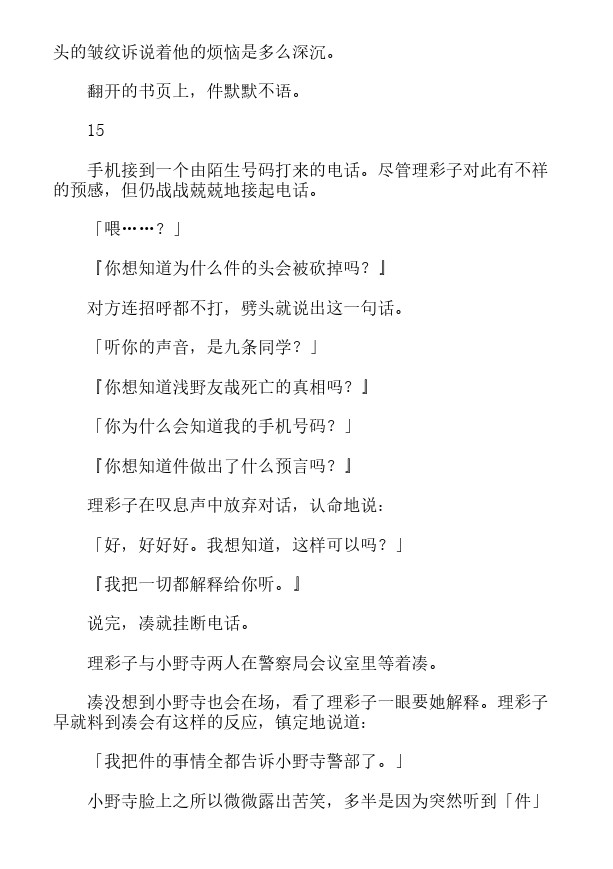 头的皱纹诉说着他的烦恼是多么深沉。

翻开的书页上，件默默不语。

15

手机接到一个由陌生号码打来的电话。尽管理彩子对此有不祥的预感，但仍战战兢兢地接起电话。

「喂……？」

『你想知道为什么件的头会被砍掉吗？』

对方连招呼都不打，劈头就说出这一句话。

「听你的声音，是九条同学？」

『你想知道浅野友哉死亡的真相吗？』

「你为什么会知道我的手机号码？」

『你想知道件做出了什么预言吗？』

理彩子在叹息声中放弃对话，认命地说：

「好，好好好。我想知道，这样可以吗？」

『我把一切都解释给你听。』

说完，凑就挂断电话。

理彩子与小野寺两人在警察局会议室里等着凑。

凑没想到小野寺也会在场，看了理彩子一眼要她解释。理彩子早就料到凑会有这样的反应，镇定地说道：

「我把件的事情全都告诉小野寺警部了。」

小野寺脸上之所以微微露出苦笑，多半是因为突然听到「件」